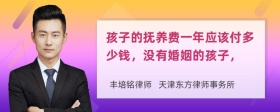 孩子的抚养费一年应该付多少钱，没有婚姻的孩子，

丰培铭律师　天津东方律师事务所